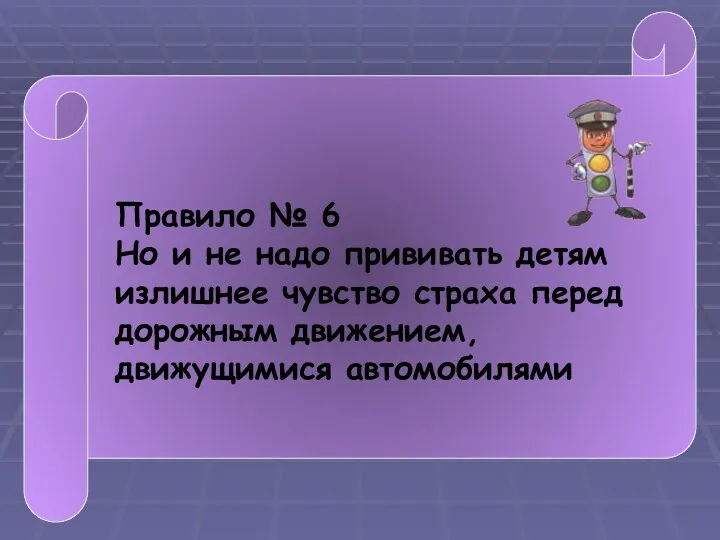 Правило № 6
Но и не надо прививать детям излишнее чувство страха перед дорожным движением, движущимися автомобилями